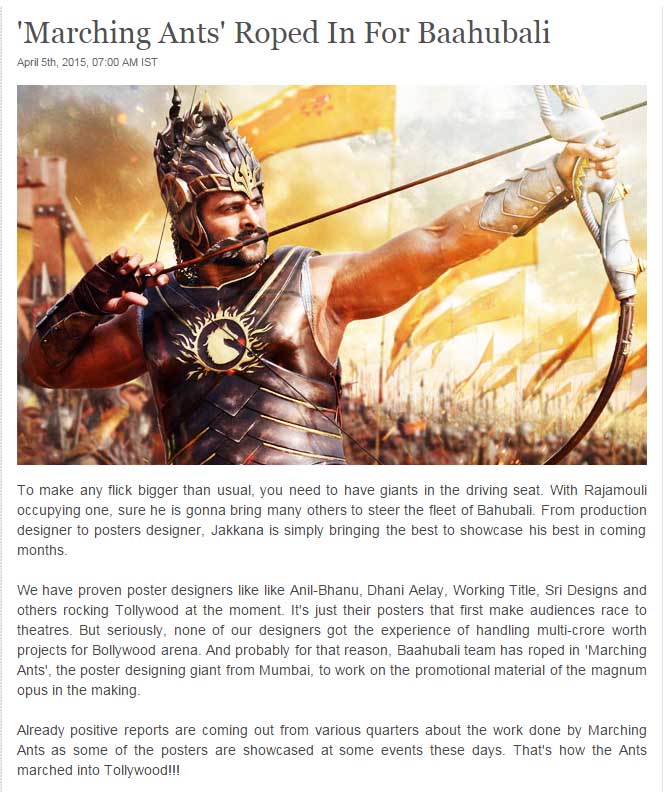 'Marching Ants' Roped In For Baahubali

April 5th, 2015, 07:00 AM IST

To make any flick bigger than usual, you need to have giants in the driving seat. With Rajamouli occupying one, sure he is gonna bring many others to steer the fleet of Bahubali. From production designer to posters designer, Jakkana is simply bringing the best to showcase his best in coming months.

We have proven poster designers like like Anil-Bhanu, Dhani Aelay, Working Title, Sri Designs and others rocking Tollywood at the moment. It's just their posters that first make audiences race to theatres. But seriously, none of our designers got the experience of handling multi-crore worth projects for Bollywood arena. And probably for that reason, Baahubali team has roped in 'Marching Ants', the poster designing giant from Mumbai, to work on the promotional material of the magnum opus in the making.

Already positive reports are coming out from various quarters about the work done by Marching Ants as some of the posters are showcased at some events these days. That's how the Ants marched into Tollywood!!!